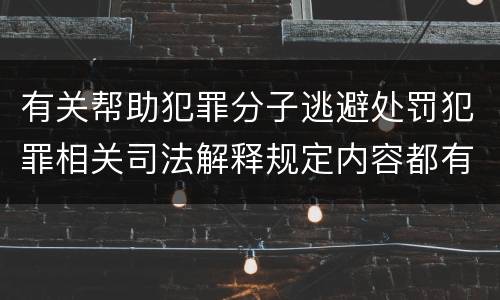 有关帮助犯罪分子逃避处罚犯罪相关司法解释规定内容都有